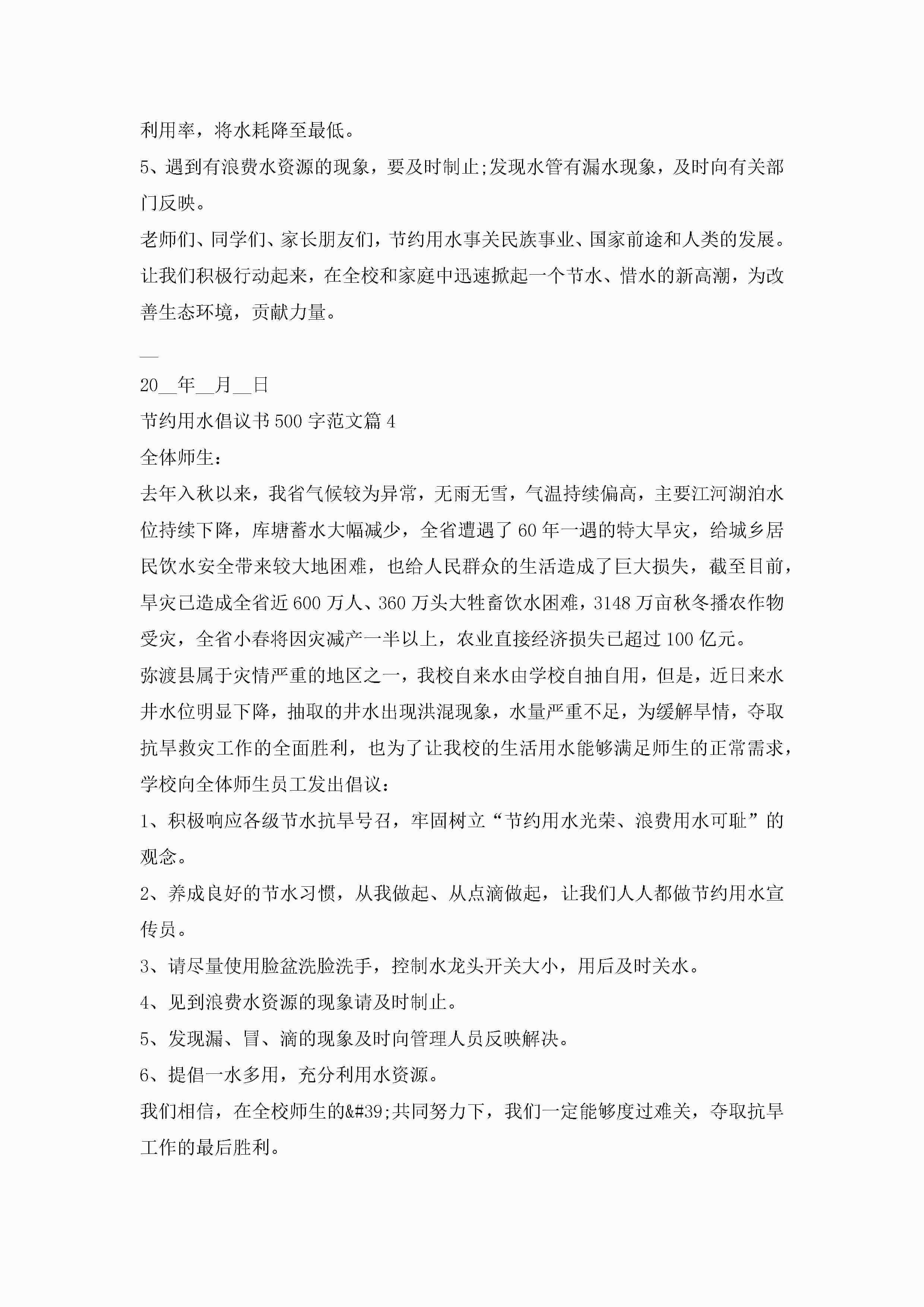 利用率，将水耗降至最低。

5、遇到有浪费水资源的现象，要及时制止;发现水管有漏水现象，及时向有关部门反映。

老师们、同学们、家长朋友们，节约用水事关民族事业、国家前途和人类的发展。让我们积极行动起来，在全校和家庭中迅速掀起一个节水、惜水的新高潮，为改善生态环境，贡献力量。

__

20__年__月__日

节约用水倡议书500字范文篇4

全体师生：

去年入秋以来，我省气候较为异常，无雨无雪，气温持续偏高，主要江河湖泊水位持续下降，库塘蓄水大幅减少，全省遭遇了60年一遇的特大旱灾，给城乡居民饮水安全带来较大地困难，也给人民群众的生活造成了巨大损失，截至目前，旱灾已造成全省近600万人、360万头大牲畜饮水困难，3148万亩秋冬播农作物受灾，全省小春将因灾减产一半以上，农业直接经济损失已超过100亿元。

弥渡县属于灾情严重的地区之一，我校自来水由学校自抽自用，但是，近日来水井水位明显下降，抽取的井水出现洪混现象，水量严重不足，为缓解旱情，夺取抗旱救灾工作的全面胜利，也为了让我校的生活用水能够满足师生的正常需求，学校向全体师生员工发出倡议：

1、积极响应各级节水抗旱号召，牢固树立“节约用水光荣、浪费用水可耻”的观念。

2、养成良好的节水习惯，从我做起、从点滴做起，让我们人人都做节约用水宣传员。

3、请尽量使用脸盆洗脸洗手，控制水龙头开关大小，用后及时关水。

4、见到浪费水资源的现象请及时制止。

5、发现漏、冒、滴的现象及时向管理人员反映解决。

6、提倡一水多用，充分利用水资源。

我们相信，在全校师生的&#39;共同努力下，我们一定能够度过难关，夺取抗旱工作的最后胜利。